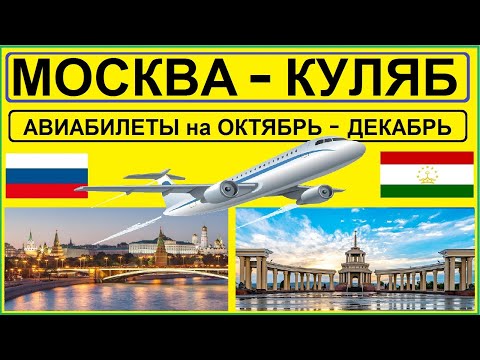 МОСКВА - КУЛЯБ

АВИАБИЛЕТЫ на ОКТЯБРЬ - ДЕКАБРЬ